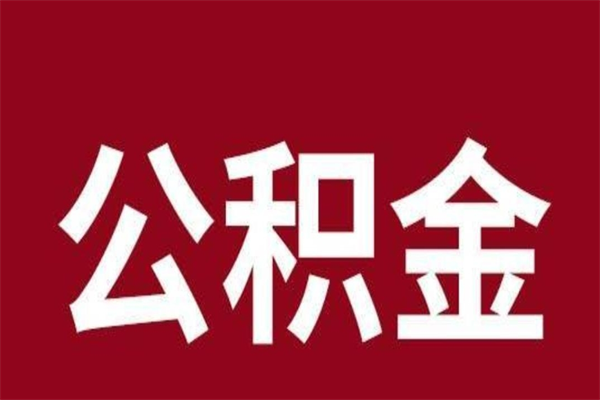 公积金